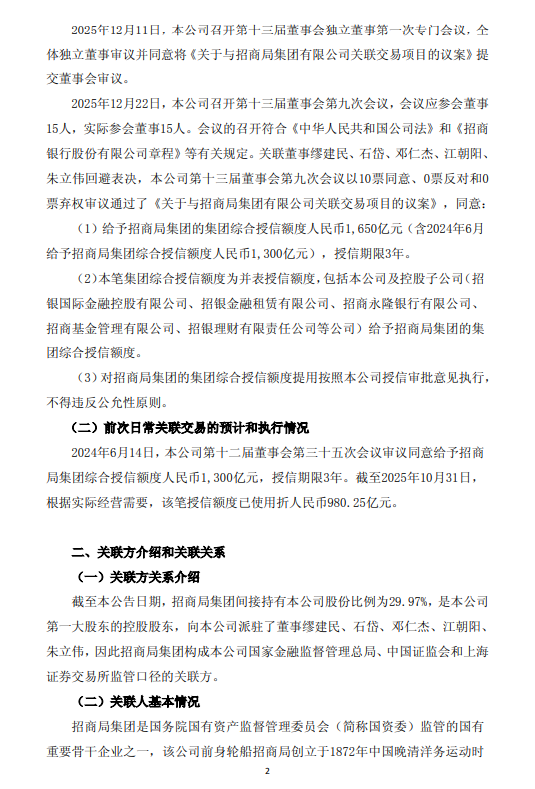 2025年12月11日，本公司召开第十三届董事会独立董事第一次专门会议，全体独立董事审议并同意将《关于与招商局集团有限公司关联交易项目的议案》提交董事会审议。

2025年12月22日，本公司召开第十三届董事会第九次会议，会议应参会董事15人，实际参会董事15人。会议的召开符合《中华人民共和国公司法》和《招商银行股份有限公司章程》等有关规定。关联董事缪建民、石岱、邓仁杰、江朝阳、朱立伟回避表决，本公司第十三届董事会第九次会议以10票同意、0票反对和0票弃权审议通过了《关于与招商局集团有限公司关联交易项目的议案》，同意：

（1）给予招商局集团的集团综合授信额度人民币1,650亿元（含2024年6月给予招商局集团综合授信额度人民币1,300亿元），授信期限3年。

（2）本笔集团综合授信额度为并表授信额度，包括本公司及控股子公司（招银国际金融控股有限公司、招银金融租赁有限公司、招商永隆银行有限公司、招商基金管理有限公司、招银理财有限责任公司等公司）给予招商局集团的集团综合授信额度。

（3）对招商局集团的集团综合授信额度提用按照本公司授信审批意见执行，不得违反公允性原则。

（二）前次日常关联交易的预计和执行情况

2024年6月14日，本公司第十二届董事会第三十五次会议审议同意给予招商局集团综合授信额度人民币1,300亿元，授信期限3年。截至2025年10月31日，根据实际经营需要，该笔授信额度已使用折人民币980.25亿元。

二、关联方介绍和关联关系

（一）关联方关系介绍

截至本公告日期，招商局集团间接持有本公司股份比例为29.97%，是本公司第一大股东的控股股东，向本公司派驻了董事缪建民、石岱、邓仁杰、江朝阳、朱立伟，因此招商局集团构成本公司国家金融监督管理总局、中国证监会和上海证券交易所监管口径的关联方。

（二）关联人基本情况

招商局集团是国务院国有资产监督管理委员会（简称国资委）监管的国有重要骨干企业之一，该公司前身轮船招商局创立于1872年中国晚清洋务运动时

2